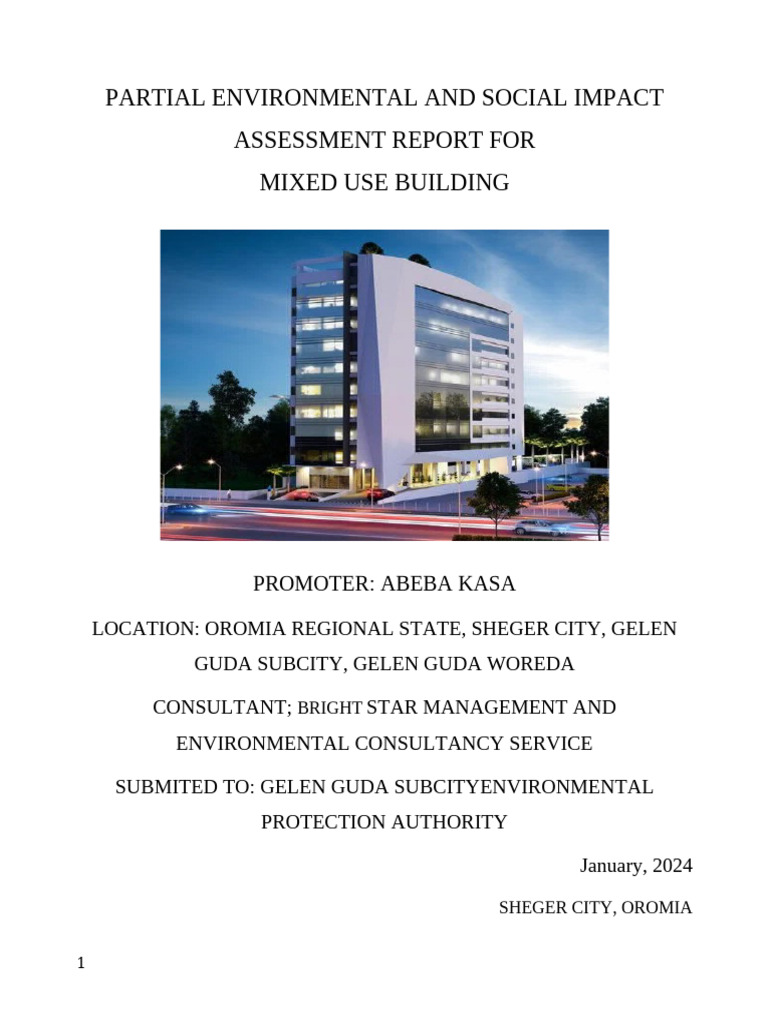 PARTIAL ENVIRONMENTAL AND SOCIAL IMPACT
ASSESSMENT REPORT FOR
MIXED USE BUILDING

PROMOTER: ABEBA KASA

LOCATION: OROMIA REGIONAL STATE, SHEGER CITY, GELEN GUDA SUBCITY, GELEN GUDA WOREDA

CONSULTANT; BRIGHT STAR MANAGEMENT AND ENVIRONMENTAL CONSULTANCY SERVICE

SUBMITED TO: GELEN GUDA SUBCITYENVIRONMENTAL PROTECTION AUTHORITY

January, 2024

SHEGER CITY, OROMIA

1